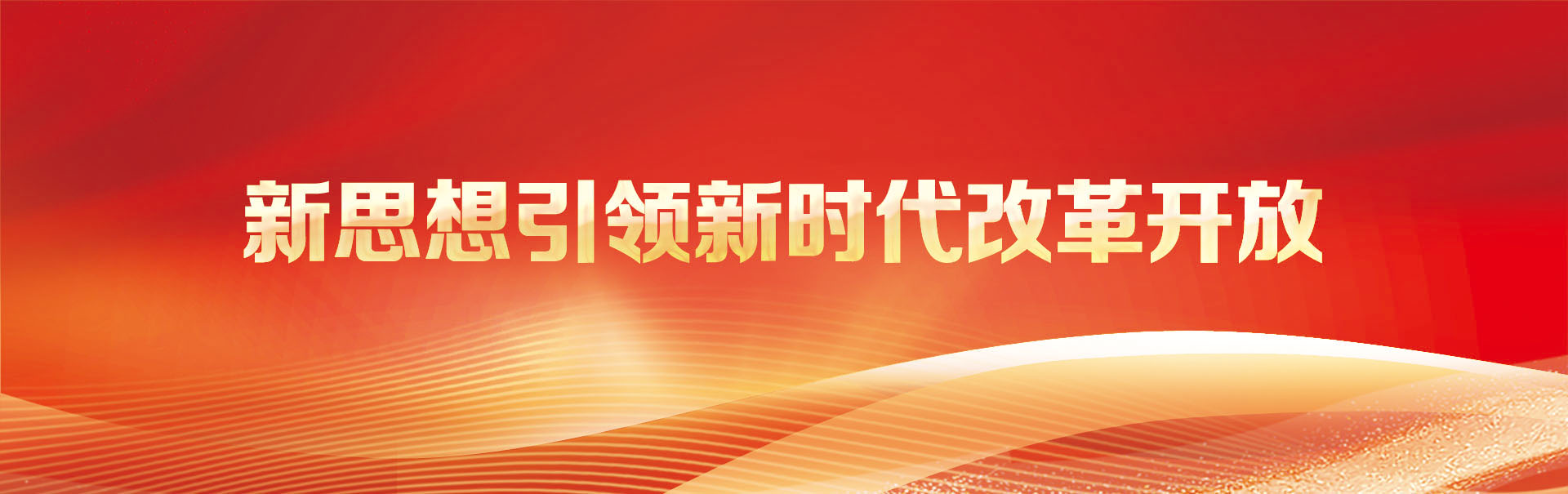 新思想引领新时代改革开放